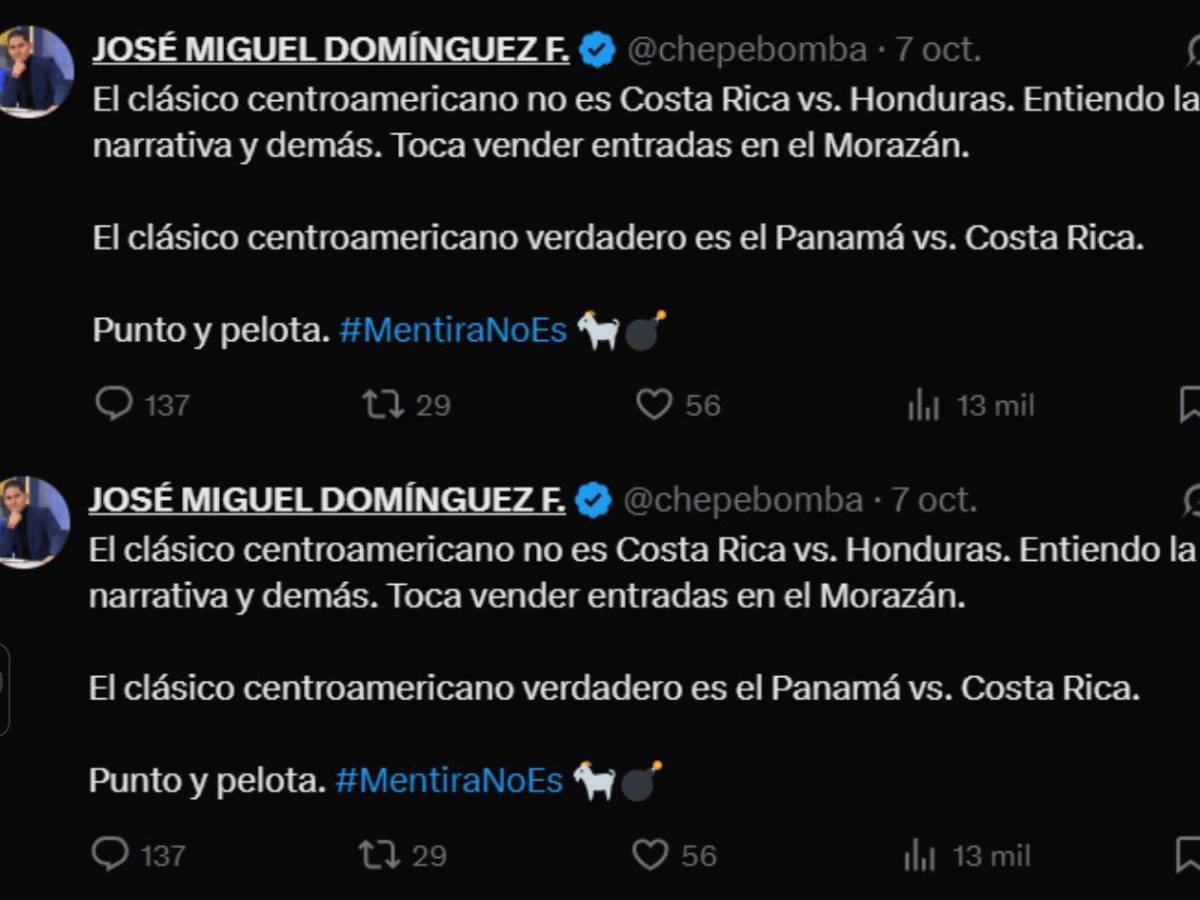 JOSÉ MIGUEL DOMÍNGUEZ F. @chepebomba · 7 oct.
El clásico centroamericano no es Costa Rica vs. Honduras. Entiendo la narrativa y demás. Toca vender entradas en el Morazán.

El clásico centroamericano verdadero es el Panamá vs. Costa Rica.

Punto y pelota. #MentiraNoEs 🐐💣

137 29 56 13 mil

JOSÉ MIGUEL DOMÍNGUEZ F. @chepebomba · 7 oct.
El clásico centroamericano no es Costa Rica vs. Honduras. Entiendo la narrativa y demás. Toca vender entradas en el Morazán.

El clásico centroamericano verdadero es el Panamá vs. Costa Rica.

Punto y pelota. #MentiraNoEs 🐐💣

137 29 56 13 mil